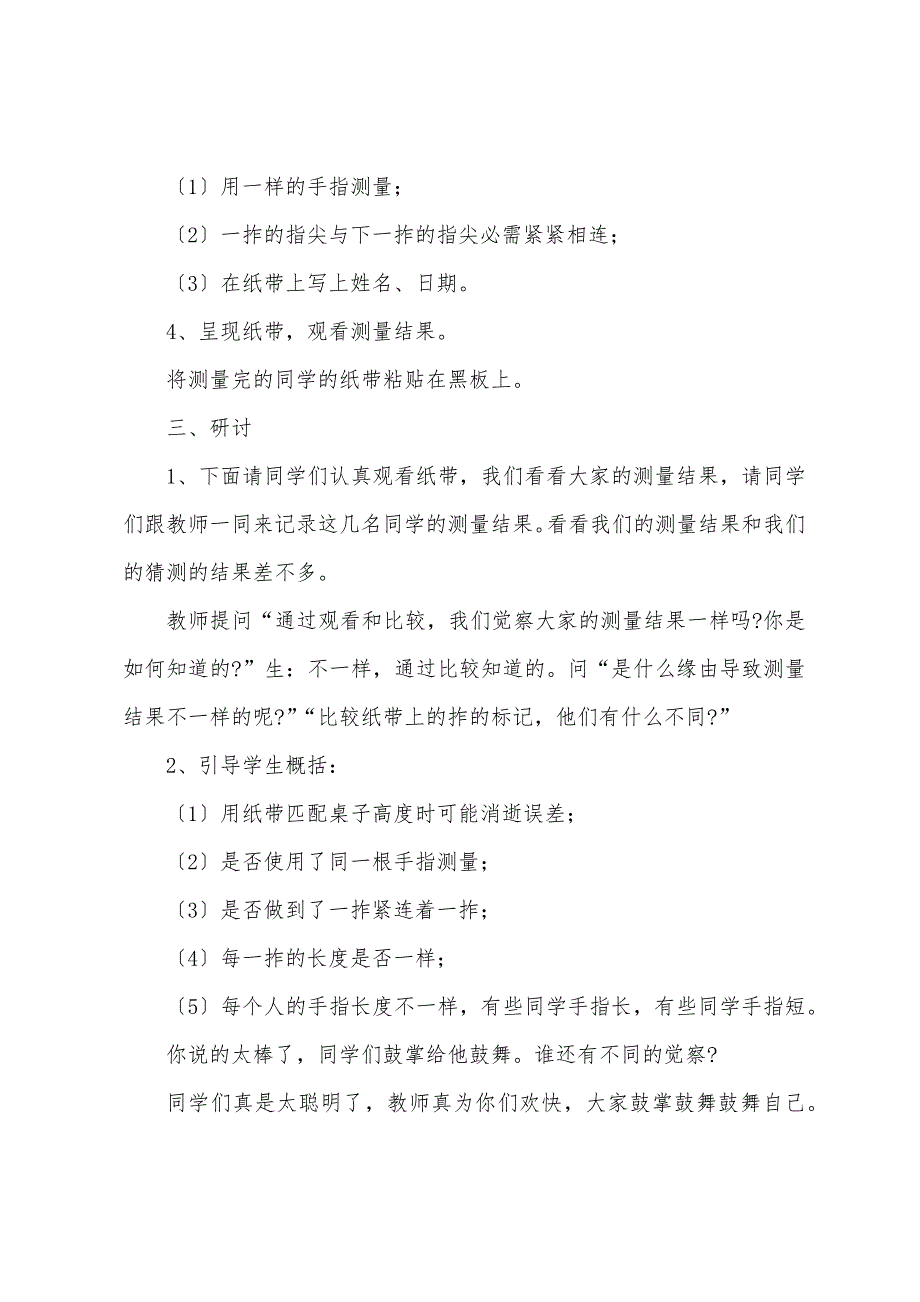 〔1〕用一样的手指测量；

〔2〕一拃的指尖与下一拃的指尖必需紧紧相连；

〔3〕在纸带上写上姓名、日期。

4、呈现纸带，观看测量结果。

将测量完的同学的纸带粘贴在黑板上。

三、研讨

1、下面请同学们认真观看纸带，我们看看大家的测量结果，请同学们跟教师一同来记录这几名同学的测量结果。看看我们的测量结果和我们的猜测的结果差不多。

教师提问“通过观看和比较，我们觉察大家的测量结果一样吗?你是如何知道的?”生：不一样，通过比较知道的。问“是什么缘由导致测量结果不一样的呢?”“比较纸带上的拃的标记，他们有什么不同?”

2、引导学生概括：

〔1〕用纸带匹配桌子高度时可能消逝误差；

〔2〕是否使用了同一根手指测量；

〔3〕是否做到了一拃紧连着一拃；

〔4〕每一拃的长度是否一样；

〔5〕每个人的手指长度不一样，有些同学手指长，有些同学手指短。

你说的太棒了，同学们鼓掌给他鼓舞。谁还有不同的觉察?

同学们真是太聪明了，教师真为你们欢快，大家鼓掌鼓舞鼓舞自己。